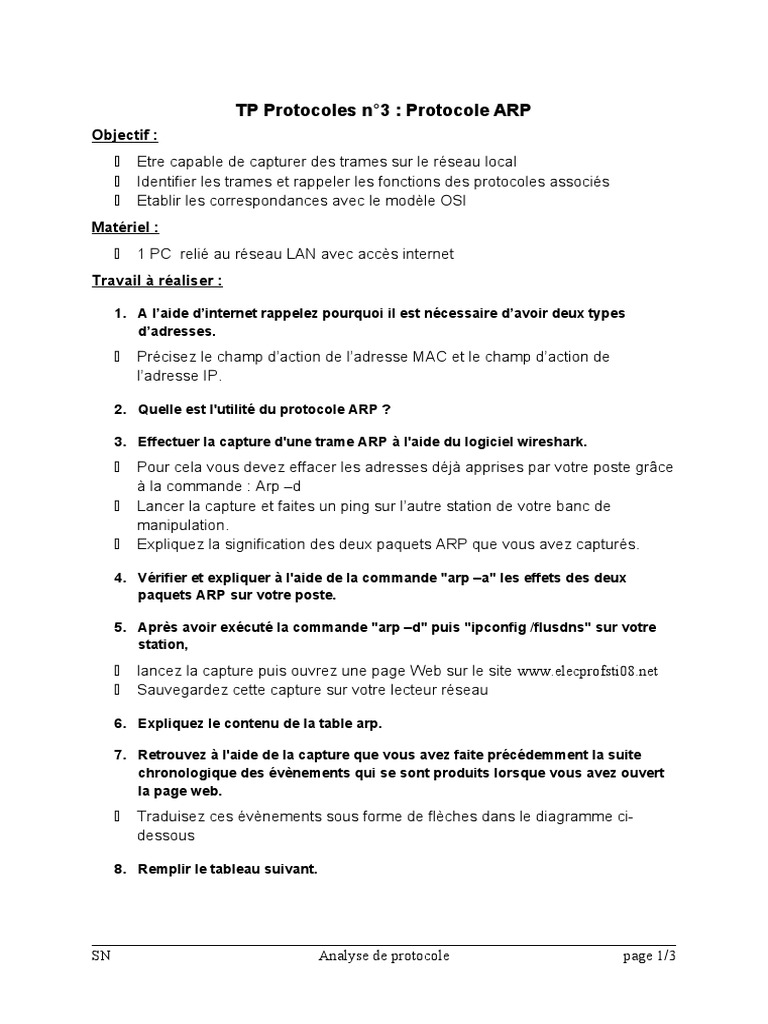 TP Protocoles n°3 : Protocole ARP

Objectif :

 Etre capable de capturer des trames sur le réseau local
 Identifier les trames et rappeler les fonctions des protocoles associés
 Etablir les correspondances avec le modèle OSI

Matériel :

 1 PC relié au réseau LAN avec accès internet

Travail à réaliser :

1. A l'aide d'internet rappelez pourquoi il est nécessaire d'avoir deux types d'adresses.

 Précisez le champ d'action de l'adresse MAC et le champ d'action de l'adresse IP.

2. Quelle est l'utilité du protocole ARP ?

3. Effectuer la capture d'une trame ARP à l'aide du logiciel wireshark.

 Pour cela vous devez effacer les adresses déjà apprises par votre poste grâce à la commande : Arp –d
 Lancer la capture et faites un ping sur l'autre station de votre banc de manipulation.
 Expliquez la signification des deux paquets ARP que vous avez capturés.

4. Vérifier et expliquer à l'aide de la commande "arp –a" les effets des deux paquets ARP sur votre poste.

5. Après avoir exécuté la commande "arp –d" puis "ipconfig /flusdns" sur votre station,

 lancez la capture puis ouvrez une page Web sur le site www.elecprofsti08.net
 Sauvegardez cette capture sur votre lecteur réseau

6. Expliquez le contenu de la table arp.

7. Retrouvez à l'aide de la capture que vous avez faite précédemment la suite chronologique des évènements qui se sont produits lorsque vous avez ouvert la page web.

 Traduisez ces évènements sous forme de flèches dans le diagramme ci-dessous

8. Remplir le tableau suivant.

SN Analyse de protocole page 1/3